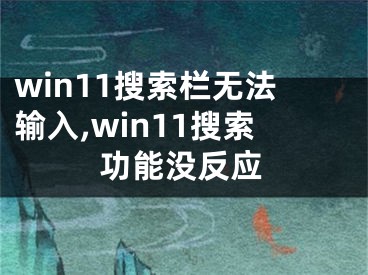 win11搜索栏无法输入,win11搜索功能没反应